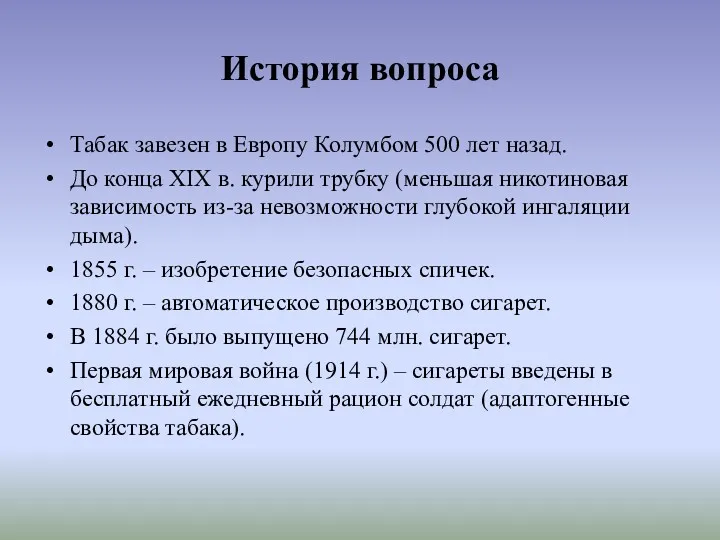 История вопроса

• Табак завезен в Европу Колумбом 500 лет назад.
• До конца XIX в. курили трубку (меньшая никотиновая зависимость из-за невозможности глубокой ингаляции дыма).
• 1855 г. – изобретение безопасных спичек.
• 1880 г. – автоматическое производство сигарет.
• В 1884 г. было выпущено 744 млн. сигарет.
• Первая мировая война (1914 г.) – сигареты введены в бесплатный ежедневный рацион солдат (адаптогенные свойства табака).